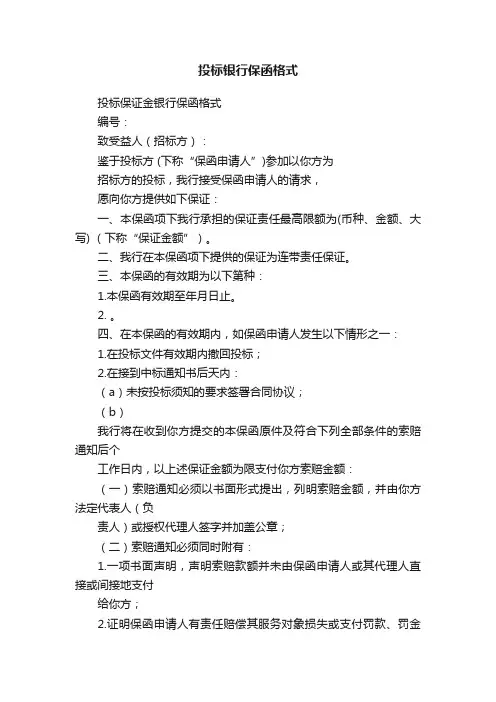 投标银行保函格式

投标保证金银行保函格式

编号：

致受益人（招标方）：

鉴于投标方 (下称“保函申请人”)参加以你方为

招标方的投标，我行接受保函申请人的请求，

愿向你方提供如下保证：

一、本保函项下我行承担的保证责任最高限额为(币种、金额、大写)（下称“保证金额”）。

二、我行在本保函项下提供的保证为连带责任保证。

三、本保函的有效期为以下第种：

1.本保函有效期至年月日止。

2. 。

四、在本保函的有效期内，如保函申请人发生以下情形之一：

1.在投标文件有效期内撤回投标；

2.在接到中标通知书后天内：

（a）未按投标须知的要求签署合同协议；

（b）

我行将在收到你方提交的本保函原件及符合下列全部条件的索赔通知后个

工作日内，以上述保证金额为限支付你方索赔金额：

（一）索赔通知必须以书面形式提出，列明索赔金额，并由你方法定代表人（负

责人）或授权代理人签字并加盖公章；

（二）索赔通知必须同时附有：

1.一项书面声明，声明索赔款额并未由保函申请人或其代理人直接或间接地支付

给你方；

2.证明保函申请人有责任赔偿其服务对象损失或支付罚款、罚金